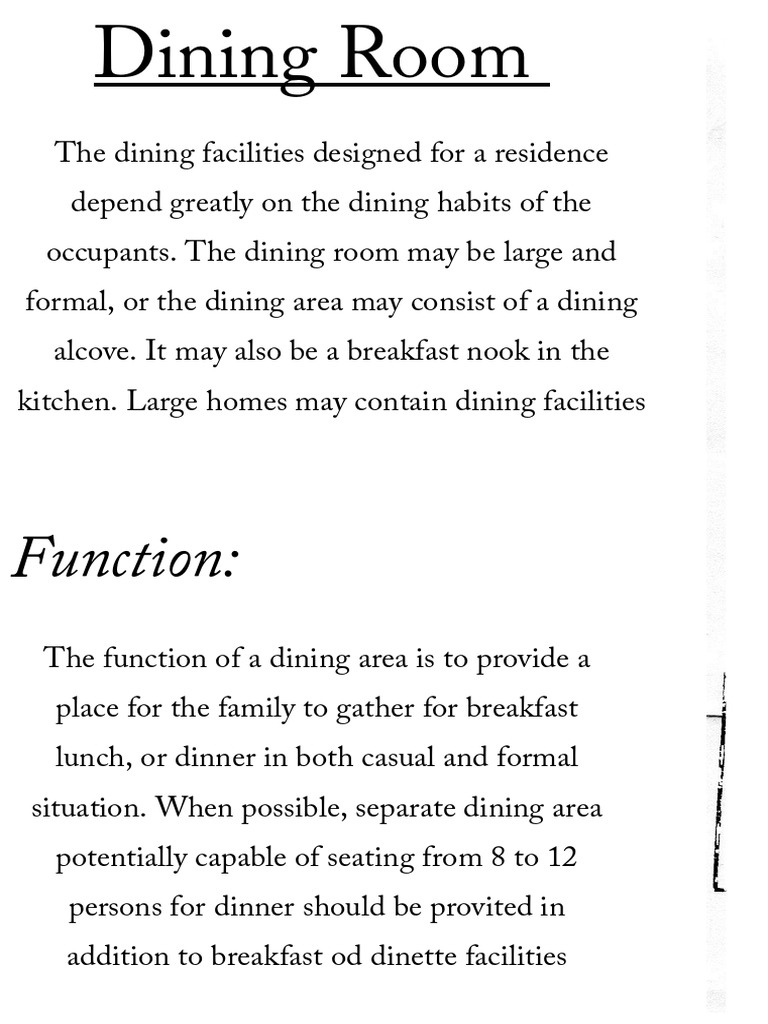 Dining Room

The dining facilities designed for a residence depend greatly on the dining habits of the occupants. The dining room may be large and formal, or the dining area may consist of a dining alcove. It may also be a breakfast nook in the kitchen. Large homes may contain dining facilities

Function:

The function of a dining area is to provide a place for the family to gather for breakfast lunch, or dinner in both casual and formal situation. When possible, separate dining area potentially capable of seating from 8 to 12 persons for dinner should be provited in addition to breakfast od dinette facilities